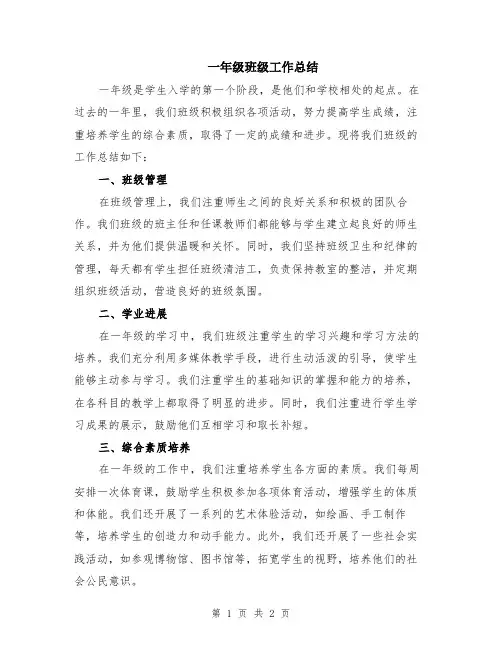 一年级班级工作总结

一年级是学生入学的第一个阶段，是他们和学校相处的起点。在过去的一年里，我们班级积极组织各项活动，努力提高学生成绩，注重培养学生的综合素质，取得了一定的成绩和进步。现将我们班级的工作总结如下：

一、班级管理

在班级管理上，我们注重师生之间的良好关系和积极的团队合作。我们班级的班主任和任课教师们都能够与学生建立起良好的师生关系，并为他们提供温暖和关怀。同时，我们坚持班级卫生和纪律的管理，每天都有学生担任班级清洁工，负责保持教室的整洁，并定期组织班级活动，营造良好的班级氛围。

二、学业进展

在一年级的学习中，我们班级注重学生的学习兴趣和学习方法的培养。我们充分利用多媒体教学手段，进行生动活泼的引导，使学生能够主动参与学习。我们注重学生的基础知识的掌握和能力的培养，在各科目的教学上都取得了明显的进步。同时，我们注重进行学生学习成果的展示，鼓励他们互相学习和取长补短。

三、综合素质培养

在一年级的工作中，我们注重培养学生各方面的素质。我们每周安排一次体育课，鼓励学生积极参加各项体育活动，增强学生的体质和体能。我们还开展了一系列的艺术体验活动，如绘画、手工制作等，培养学生的创造力和动手能力。此外，我们还开展了一些社会实践活动，如参观博物馆、图书馆等，拓宽学生的视野，培养他们的社会公民意识。

第 1 页 共 2 页